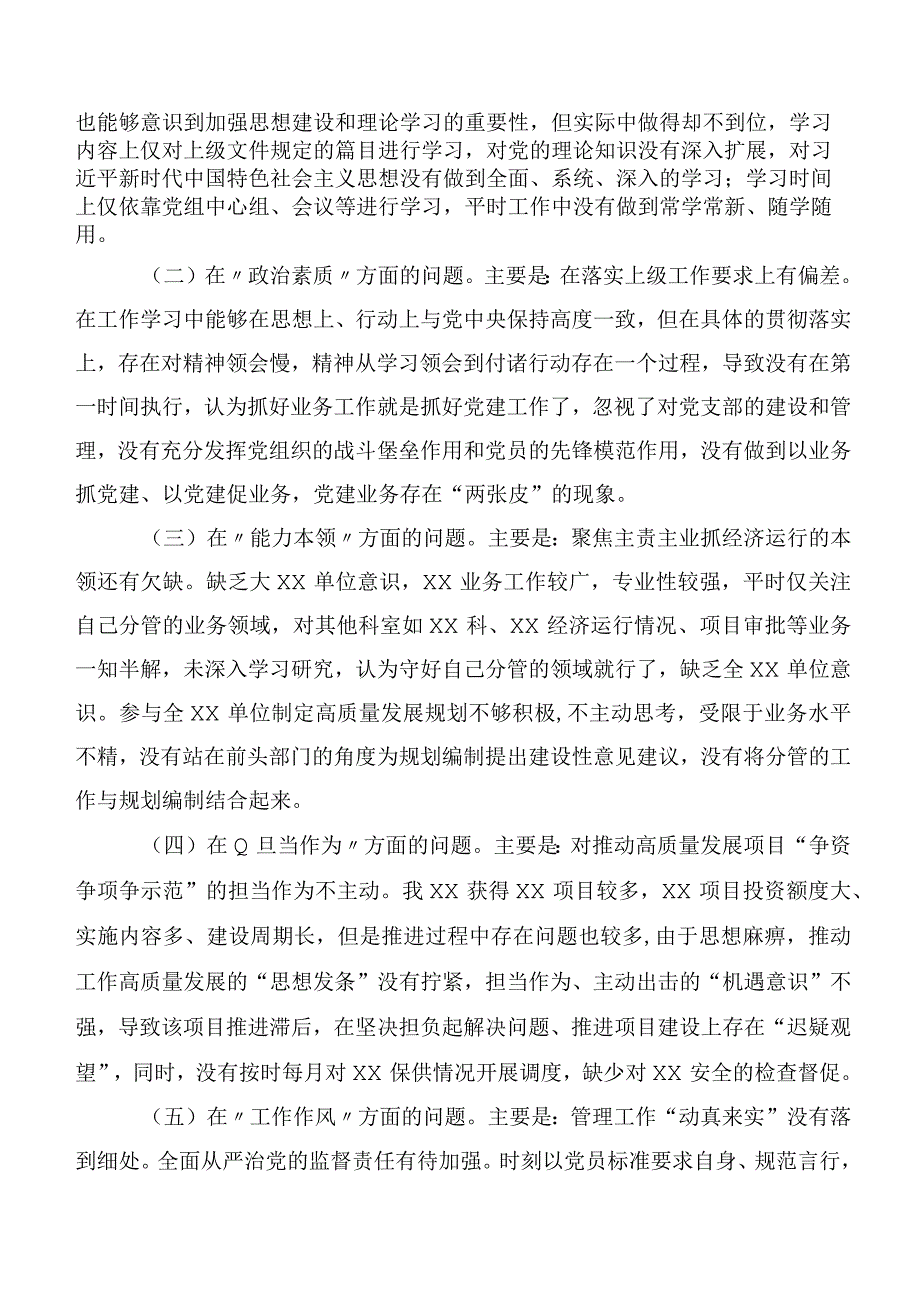 也能够意识到加强思想建设和理论学习的重要性，但实际中做得却不到位，学习内容上仅对上级文件规定的篇目进行学习，对党的理论知识没有深入扩展，对习近平新时代中国特色社会主义思想没有做到全面、系统、深入的学习；学习时间上仅依靠党组中心组、会议等进行学习，平时工作中没有做到常学常新、随学随用。

（二）在〃政治素质〃方面的问题。主要是：在落实上级工作要求上有偏差。在工作学习中能够在思想上、行动上与党中央保持高度一致，但在具体的贯彻落实上，存在对精神领会慢，精神从学习领会到付诸行动存在一个过程，导致没有在第一时间执行，认为抓好业务工作就是抓好党建工作了，忽视了对党支部的建设和管理，没有充分发挥党组织的战斗堡垒作用和党员的先锋模范作用，没有做到以业务抓党建、以党建促业务，党建业务存在“两张皮”的现象。

（三）在〃能力本领〃方面的问题。主要是：聚焦主责主业抓经济运行的本领还有欠缺。缺乏大XX单位意识，XX业务工作较广，专业性较强，平时仅关注自己分管的业务领域，对其他科室如XX科、XX经济运行情况、项目审批等业务一知半解，未深入学习研究，认为守好自己分管的领域就行了，缺乏全XX单位意识。参与全XX单位制定高质量发展规划不够积极，不主动思考，受限于业务水平不精，没有站在前头部门的角度为规划编制提出建设性意见建议，没有将分管的工作与规划编制结合起来。

（四）在Q旦当作为〃方面的问题。主要是：对推动高质量发展项目“争资争项争示范”的担当作为不主动。我XX获得XX项目较多，XX项目投资额度大、实施内容多、建设周期长，但是推进过程中存在问题也较多，由于思想麻痹，推动工作高质量发展的“思想发条”没有拧紧，担当作为、主动出击的“机遇意识”不强，导致该项目推进滞后，在坚决担负起解决问题、推进项目建设上存在“迟疑观望”，同时，没有按时每月对XX保供情况开展调度，缺少对XX安全的检查督促。

（五）在〃工作作风〃方面的问题。主要是：管理工作“动真来实”没有落到细处。全面从严治党的监督责任有待加强。时刻以党员标准要求自身、规范言行，